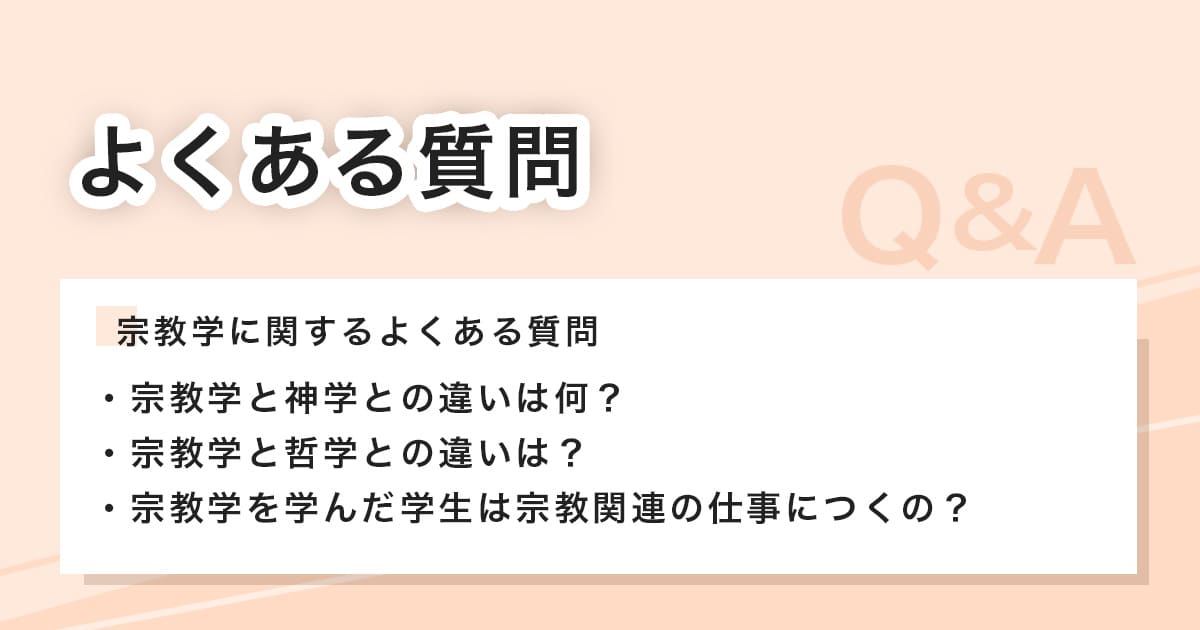 よくある質問

Q&A

宗教学に関するよくある質問

・宗教学と神学との違いは何？
・宗教学と哲学との違いは？
・宗教学を学んだ学生は宗教関連の仕事につくの？